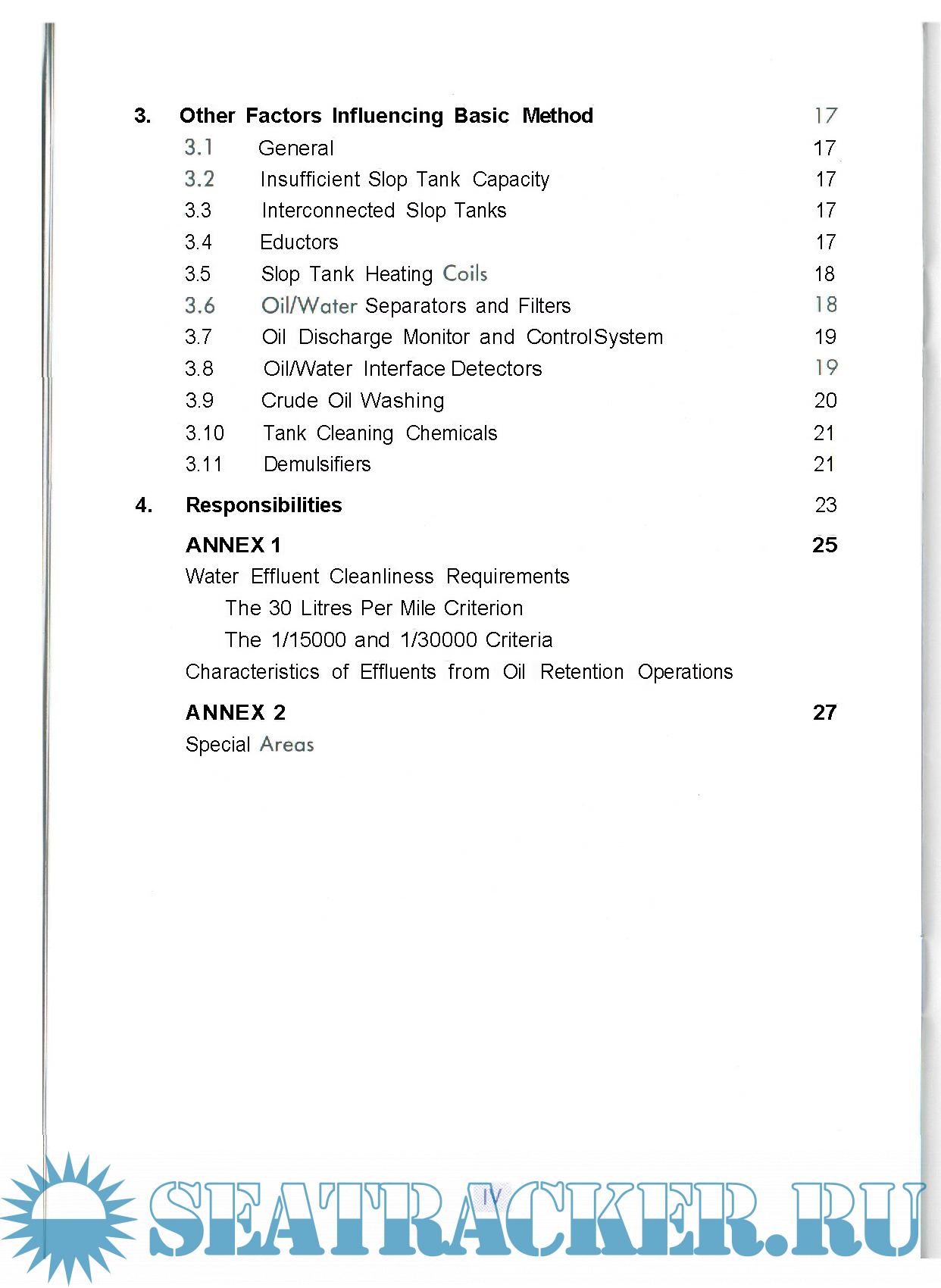 3. Other Factors Influencing Basic Method 17

3.1 General 17

3.2 Insufficient Slop Tank Capacity 17

3.3 Interconnected Slop Tanks 17

3.4 Eductors 17

3.5 Slop Tank Heating Coils 18

3.6 Oil/Water Separators and Filters 18

3.7 Oil Discharge Monitor and ControlSystem 19

3.8 Oil/Water Interface Detectors 19

3.9 Crude Oil Washing 20

3.10 Tank Cleaning Chemicals 21

3.11 Demulsifiers 21

4. Responsibilities 23

ANNEX 1 25

Water Effluent Cleanliness Requirements

The 30 Litres Per Mile Criterion

The 1/15000 and 1/30000 Criteria

Characteristics of Effluents from Oil Retention Operations

ANNEX 2 27

Special Areas

IV

SEATRACKER.RU